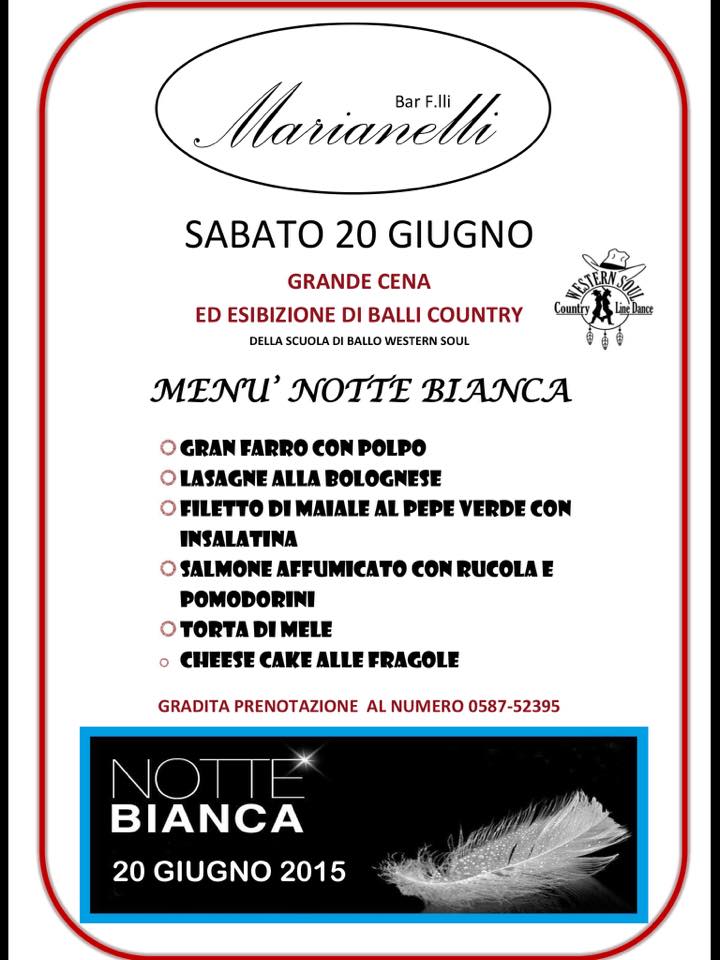 Bar F.lli
Marianelli

SABATO 20 GIUGNO

GRANDE CENA
ED ESIBIZIONE DI BALLI COUNTRY
DELLA SCUOLA DI BALLO WESTERN SOUL

WESTERN SOUL
Country Line Dance

MENU' NOTTE BIANCA

GRAN FARRO CON POLPO
LASAGNE ALLA BOLOGNESE
FILETTO DI MAIALE AL PEPE VERDE CON INSALATINA
SALMONE AFFUMICATO CON RUCOLA E POMODORINI
TORTA DI MELE
CHEESE CAKE ALLE FRAGOLE

GRADITA PRENOTAZIONE AL NUMERO 0587-52395

NOTTE
BIANCA
20 GIUGNO 2015